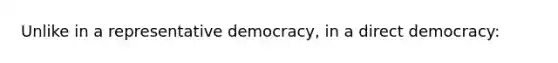 Unlike in a representative democracy, in a direct democracy: